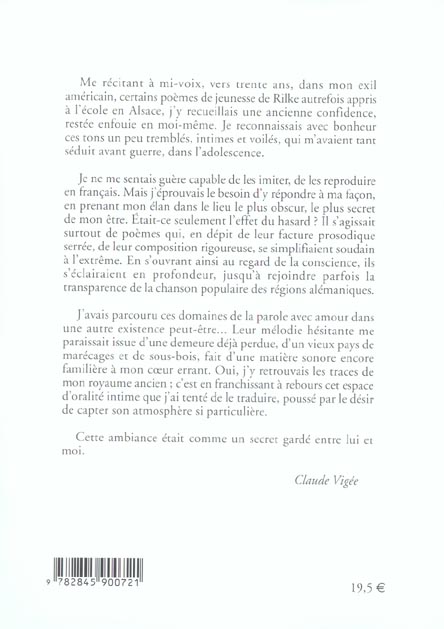 Me récitant à mi-voix, vers trente ans, dans mon exil américain, certains poèmes de jeunesse de Rilke autrefois appris à l'école en Alsace, j'y recueillais une ancienne confidence, restée enfouie en moi-même. Je reconnaissais avec bonheur ces tons un peu tremblés, intimes et voilés, qui m'avaient tant séduit avant guerre, dans l'adolescence.

Je ne me sentais guère capable de les imiter, de les reproduire en français. Mais j'éprouvais le besoin d'y répondre à ma façon, en prenant mon élan dans le lieu le plus obscur, le plus secret de mon être. Était-ce seulement l'effet du hasard ? Il s'agissait surtout de poèmes qui, en dépit de leur facture prosodique serrée, de leur composition rigoureuse, se simplifiaient soudain à l'extrême. En s'ouvrant ainsi au regard de la conscience, ils s'éclairaient en profondeur, jusqu'à rejoindre parfois la transparence de la chanson populaire des régions alémaniques.

J'avais parcouru ces domaines de la parole avec amour dans une autre existence peut-être... Leur mélodie hésitante me paraissait issue d'une demeure déjà perdue, d'un vieux pays de marécages et de sous-bois, fait d'une matière sonore encore familière à mon cœur errant. Oui, j'y retrouvais les traces de mon royaume ancien ; c'est en franchissant à rebours cet espace d'oralité intime que j'ai tenté de le traduire, poussé par le désir de capter son atmosphère si particulière.

Cette ambiance était comme un secret gardé entre lui et moi.

Claude Vigée

9 782845 900721

19,5 €